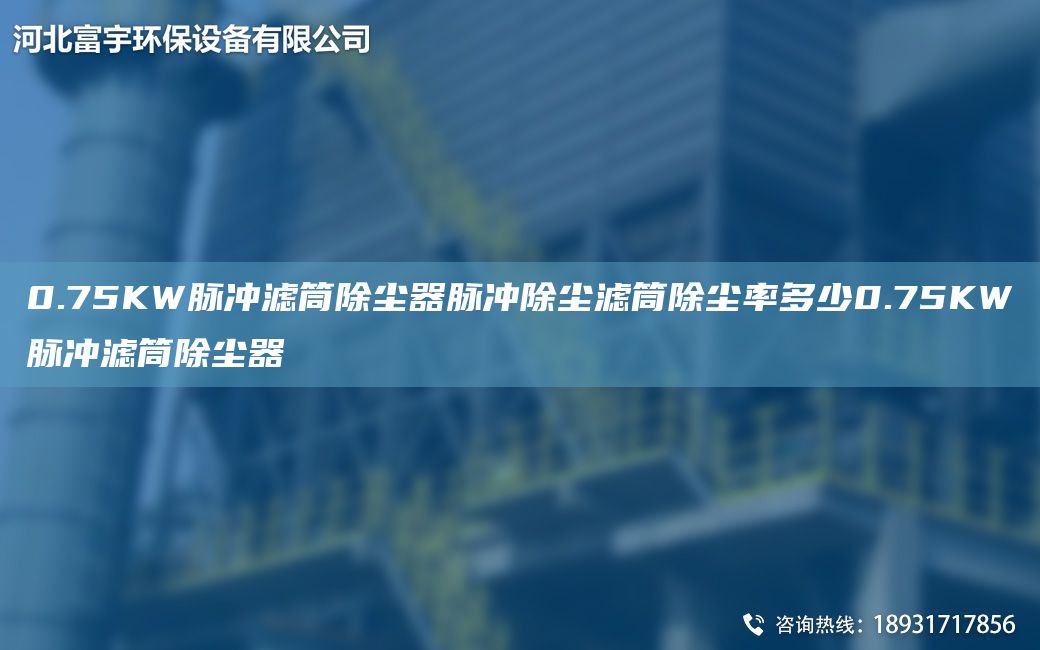 河北富宇环保设备有限公司

0.75KW脉冲滤筒除尘器脉冲除尘滤筒除尘率多少0.75KW脉冲滤筒除尘器

咨询热线：18931717856